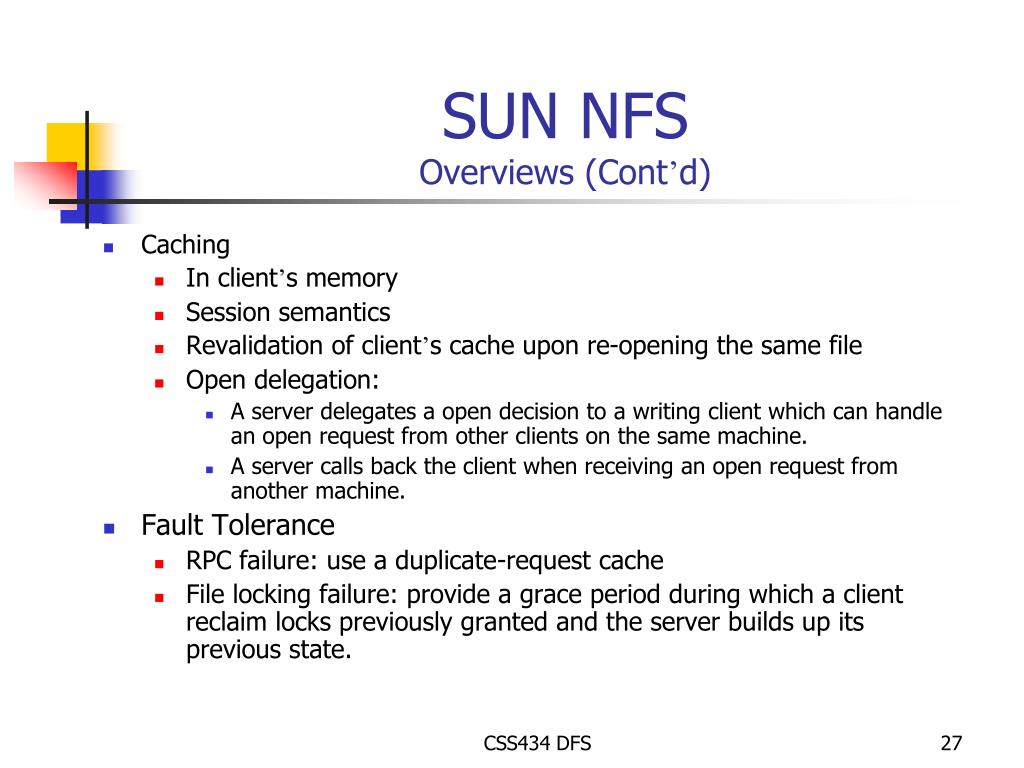 SUN NFS
Overviews (Cont’d)

- Caching
  - In client’s memory
  - Session semantics
  - Revalidation of client’s cache upon re-opening the same file
  - Open delegation:
    - A server delegates a open decision to a writing client which can handle an open request from other clients on the same machine.
    - A server calls back the client when receiving an open request from another machine.
- Fault Tolerance
  - RPC failure: use a duplicate-request cache
  - File locking failure: provide a grace period during which a client reclaim locks previously granted and the server builds up its previous state.

CSS434 DFS

27